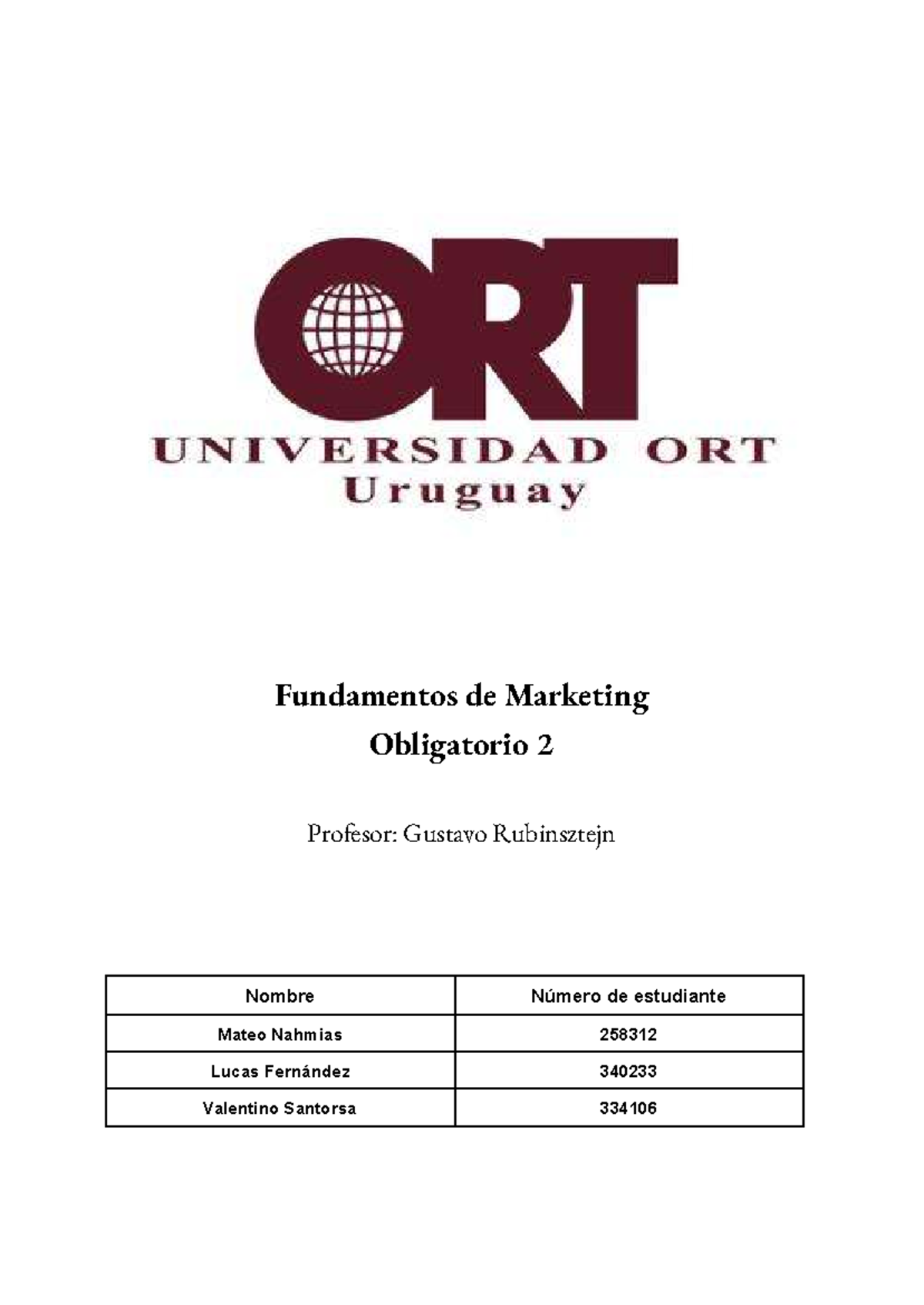 ORT
UNIVERSIDAD ORT
Uruguay

Fundamentos de Marketing
Obligatorio 2

Profesor: Gustavo Rubinsztejn

| Nombre | Número de estudiante |
|---|---|
| Mateo Nahmias | 258312 |
| Lucas Fernández | 340233 |
| Valentino Santorsa | 334106 |